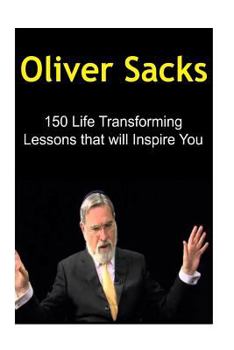 Oliver Sacks

150 Life Transforming Lessons that will Inspire You